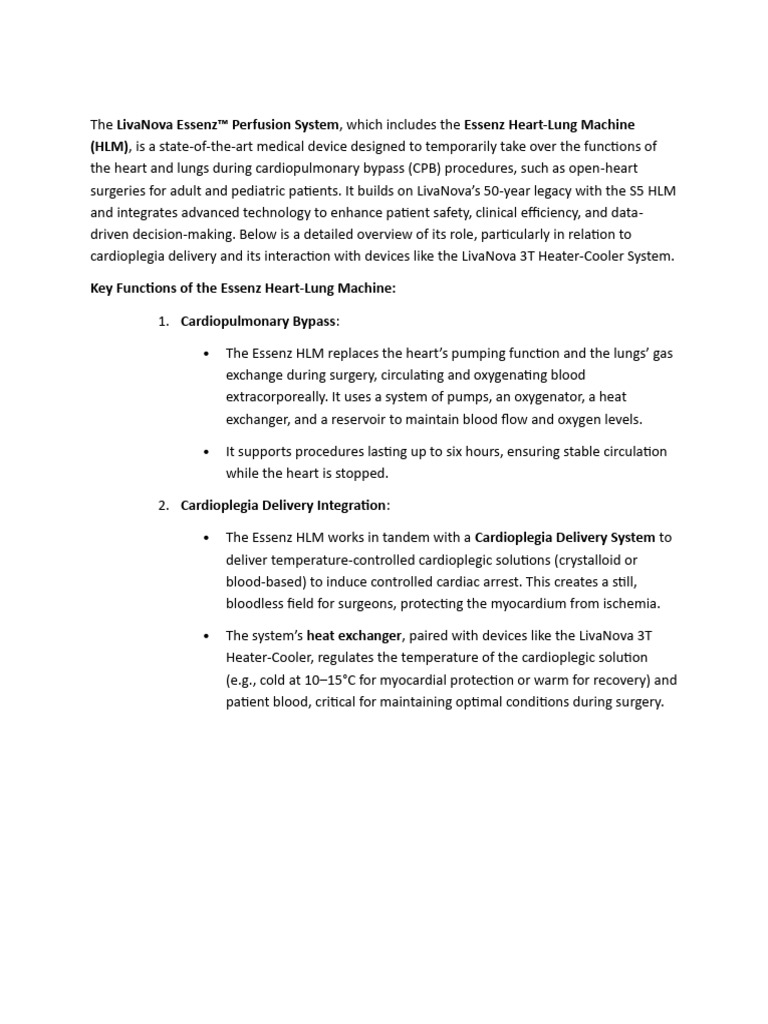 The LivaNova Essenz™ Perfusion System, which includes the Essenz Heart-Lung Machine (HLM), is a state-of-the-art medical device designed to temporarily take over the functions of the heart and lungs during cardiopulmonary bypass (CPB) procedures, such as open-heart surgeries for adult and pediatric patients. It builds on LivaNova's 50-year legacy with the S5 HLM and integrates advanced technology to enhance patient safety, clinical efficiency, and data-driven decision-making. Below is a detailed overview of its role, particularly in relation to cardioplegia delivery and its interaction with devices like the LivaNova 3T Heater-Cooler System.

Key Functions of the Essenz Heart-Lung Machine:

1. Cardiopulmonary Bypass:

• The Essenz HLM replaces the heart's pumping function and the lungs' gas exchange during surgery, circulating and oxygenating blood extracorporeally. It uses a system of pumps, an oxygenator, a heat exchanger, and a reservoir to maintain blood flow and oxygen levels.

• It supports procedures lasting up to six hours, ensuring stable circulation while the heart is stopped.

2. Cardioplegia Delivery Integration:

• The Essenz HLM works in tandem with a Cardioplegia Delivery System to deliver temperature-controlled cardioplegic solutions (crystalloid or blood-based) to induce controlled cardiac arrest. This creates a still, bloodless field for surgeons, protecting the myocardium from ischemia.

• The system's heat exchanger, paired with devices like the LivaNova 3T Heater-Cooler, regulates the temperature of the cardioplegic solution (e.g., cold at 10–15°C for myocardial protection or warm for recovery) and patient blood, critical for maintaining optimal conditions during surgery.